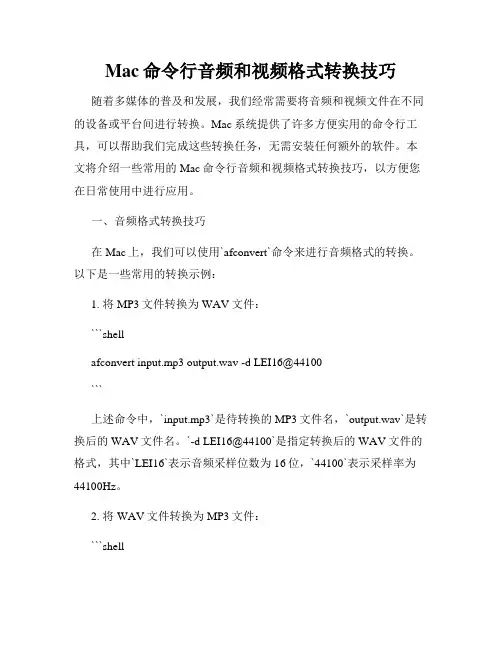 Mac 命令行音频和视频格式转换技巧

随着多媒体的普及和发展，我们经常需要将音频和视频文件在不同的设备或平台间进行转换。Mac 系统提供了许多方便实用的命令行工具，可以帮助我们完成这些转换任务，无需安装任何额外的软件。本文将介绍一些常用的 Mac 命令行音频和视频格式转换技巧，以方便您在日常使用中进行应用。

一、音频格式转换技巧

在 Mac 上，我们可以使用`afconvert`命令来进行音频格式的转换。以下是一些常用的转换示例：

1. 将 MP3 文件转换为 WAV 文件：

```shell

afconvert input.mp3 output.wav -d LEI16@44100

```

上述命令中，`input.mp3`是待转换的 MP3 文件名，`output.wav`是转换后的 WAV 文件名。`-d LEI16@44100`是指定转换后的 WAV 文件的格式，其中`LEI16`表示音频采样位数为 16 位，`44100`表示采样率为 44100Hz。

2. 将 WAV 文件转换为 MP3 文件：

```shell